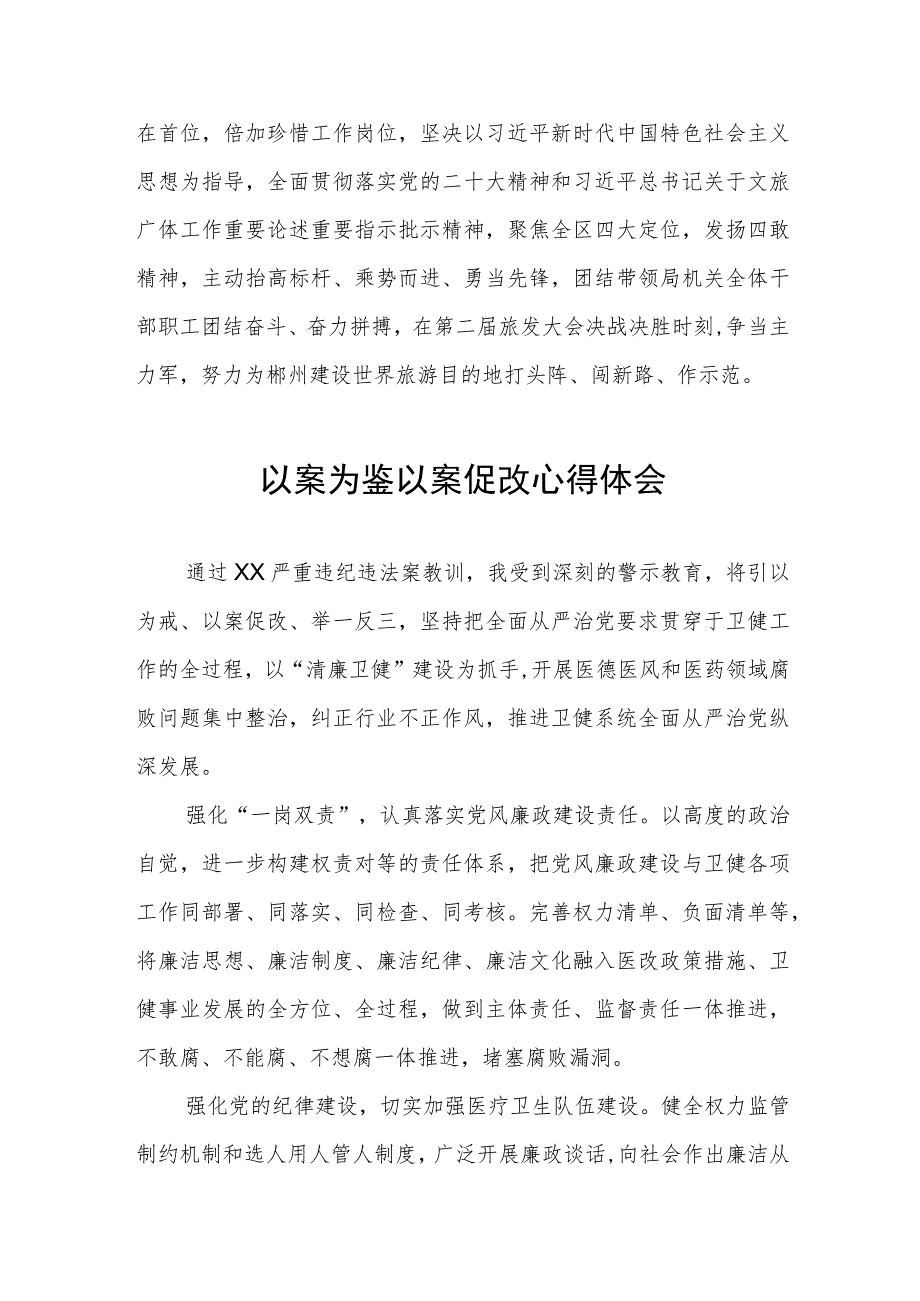 在首位，倍加珍惜工作岗位，坚决以习近平新时代中国特色社会主义思想为指导，全面贯彻落实党的二十大精神和习近平总书记关于文旅广体工作重要论述重要指示批示精神，聚焦全区四大定位，发扬四敢精神，主动抬高标杆、乘势而进、勇当先锋，团结带领局机关全体干部职工团结奋斗、奋力拼搏，在第二届旅发大会决战决胜时刻，争当主力军，努力为郴州建设世界旅游目的地打头阵、闯新路、作示范。

以案为鉴以案促改心得体会

通过XX严重违纪违法案教训，我受到深刻的警示教育，将引以为戒、以案促改、举一反三，坚持把全面从严治党要求贯穿于卫健工作的全过程，以“清廉卫健”建设为抓手，开展医德医风和医药领域腐败问题集中整治，纠正行业不正作风，推进卫健系统全面从严治党纵深发展。

强化“一岗双责”，认真落实党风廉政建设责任。以高度的政治自觉，进一步构建权责对等的责任体系，把党风廉政建设与卫健各项工作同部署、同落实、同检查、同考核。完善权力清单、负面清单等，将廉洁思想、廉洁制度、廉洁纪律、廉洁文化融入医改政策措施、卫健事业发展的全方位、全过程，做到主体责任、监督责任一体推进，不敢腐、不能腐、不想腐一体推进，堵塞腐败漏洞。

强化党的纪律建设，切实加强医疗卫生队伍建设。健全权力监管制约机制和选人用人管人制度，广泛开展廉政谈话，向社会作出廉洁从